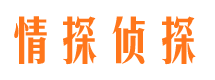 情探侦探